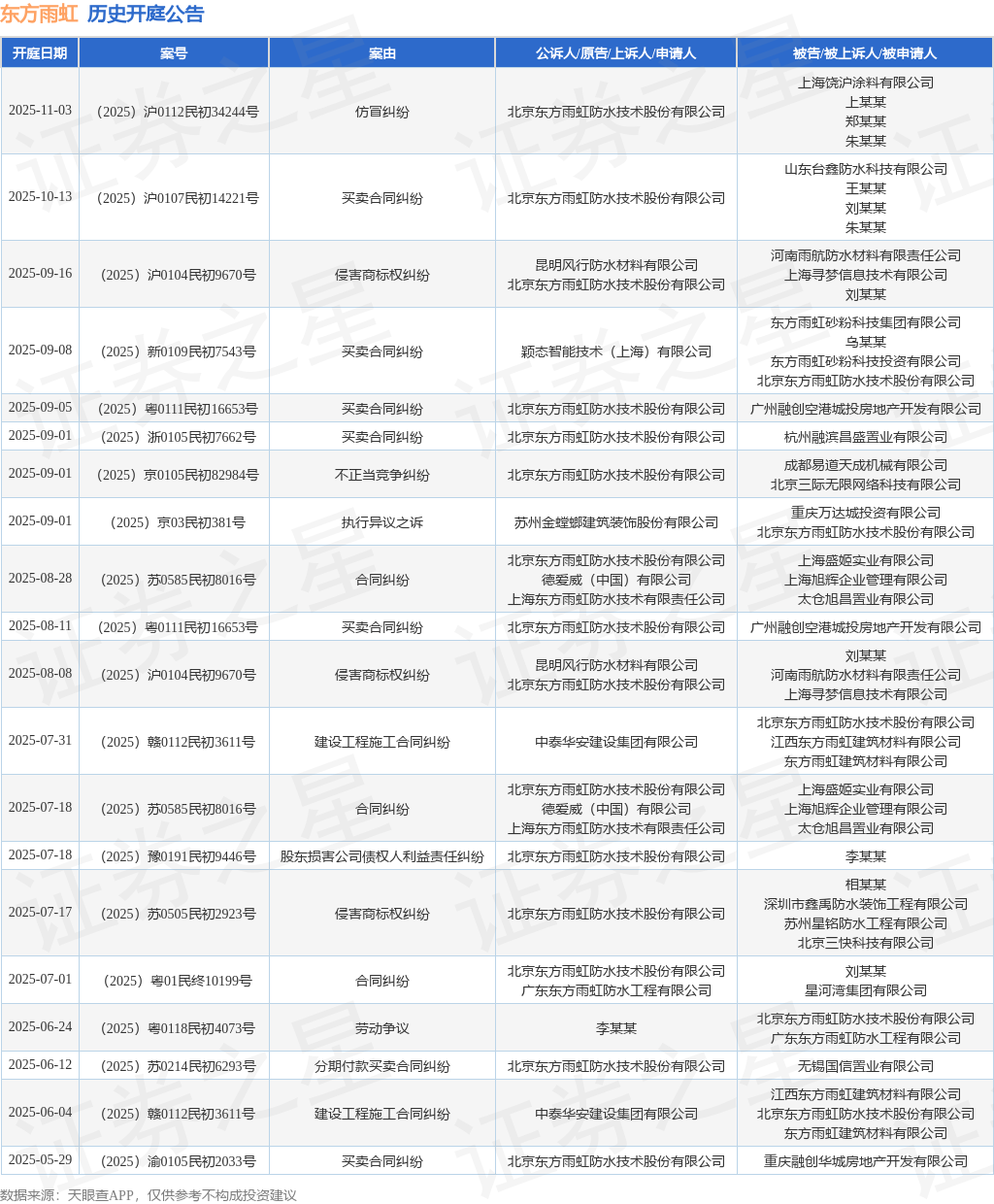 东方雨虹 历史开庭公告

| 开庭日期 | 案号 | 案由 | 公诉人/原告/上诉人/申请人 | 被告/被上诉人/被申请人 |
|---|---|---|---|---|
| 2025-11-03 | （2025）沪0112民初34244号 | 仿冒纠纷 | 北京东方雨虹防水技术股份有限公司 | 上海饶沪涂料有限公司 上某某 郑某某 朱某某 |
| 2025-10-13 | （2025）沪0107民初14221号 | 买卖合同纠纷 | 北京东方雨虹防水技术股份有限公司 | 山东台鑫防水科技有限公司 王某某 刘某某 朱某某 |
| 2025-09-16 | （2025）沪0104民初9670号 | 侵害商标权纠纷 | 昆明风行防水材料有限公司 北京东方雨虹防水技术股份有限公司 | 河南雨航防水材料有限责任公司 上海寻梦信息技术有限公司 刘某某 |
| 2025-09-08 | （2025）新0109民初7543号 | 买卖合同纠纷 | 颖态智能技术（上海）有限公司 | 东方雨虹砂粉科技集团有限公司 乌某某 东方雨虹砂粉科技投资有限公司 北京东方雨虹防水技术股份有限公司 |
| 2025-09-05 | （2025）粤0111民初16653号 | 买卖合同纠纷 | 北京东方雨虹防水技术股份有限公司 | 广州融创空港城投房地产开发有限公司 |
| 2025-09-01 | （2025）浙0105民初7662号 | 买卖合同纠纷 | 北京东方雨虹防水技术股份有限公司 | 杭州融滨昌盛置业有限公司 |
| 2025-09-01 | （2025）京0105民初82984号 | 不正当竞争纠纷 | 北京东方雨虹防水技术股份有限公司 | 成都易道天成机械有限公司 北京三际无限网络科技有限公司 |
| 2025-09-01 | （2025）京03民初381号 | 执行异议之诉 | 苏州金螳螂建筑装饰股份有限公司 | 重庆万达城投资有限公司 北京东方雨虹防水技术股份有限公司 |
| 2025-08-28 | （2025）苏0585民初8016号 | 合同纠纷 | 北京东方雨虹防水技术股份有限公司 德爱威（中国）有限公司 上海东方雨虹防水技术有限责任公司 | 上海盛姬实业有限公司 上海旭辉企业管理有限公司 太仓旭昌置业有限公司 |
| 2025-08-11 | （2025）粤0111民初16653号 | 买卖合同纠纷 | 北京东方雨虹防水技术股份有限公司 | 广州融创空港城投房地产开发有限公司 |
| 2025-08-08 | （2025）沪0104民初9670号 | 侵害商标权纠纷 | 昆明风行防水材料有限公司 北京东方雨虹防水技术股份有限公司 | 刘某某 河南雨航防水材料有限责任公司 上海寻梦信息技术有限公司 |
| 2025-07-31 | （2025）赣0112民初3611号 | 建设工程施工合同纠纷 | 中泰华安建设集团有限公司 | 北京东方雨虹防水技术股份有限公司 江西东方雨虹建筑材料有限公司 东方雨虹建筑材料有限公司 |
| 2025-07-18 | （2025）苏0585民初8016号 | 合同纠纷 | 北京东方雨虹防水技术股份有限公司 德爱威（中国）有限公司 上海东方雨虹防水技术有限责任公司 | 上海盛姬实业有限公司 上海旭辉企业管理有限公司 太仓旭昌置业有限公司 |
| 2025-07-18 | （2025）豫0191民初9446号 | 股东损害公司债权人利益责任纠纷 | 北京东方雨虹防水技术股份有限公司 | 李某某 |
| 2025-07-17 | （2025）苏0505民初2923号 | 侵害商标权纠纷 | 北京东方雨虹防水技术股份有限公司 | 相某某 深圳市鑫禹防水装饰工程有限公司 苏州星铭防水工程有限公司 北京三快科技有限公司 |
| 2025-07-01 | （2025）粤01民终10199号 | 合同纠纷 | 北京东方雨虹防水技术股份有限公司 广东东方雨虹防水工程有限公司 | 刘某某 星河湾集团有限公司 |
| 2025-06-24 | （2025）粤0118民初4073号 | 劳动争议 | 李某某 | 北京东方雨虹防水技术股份有限公司 广东东方雨虹防水工程有限公司 |
| 2025-06-12 | （2025）苏0214民初6293号 | 分期付款买卖合同纠纷 | 北京东方雨虹防水技术股份有限公司 | 无锡国信置业有限公司 |
| 2025-06-04 | （2025）赣0112民初3611号 | 建设工程施工合同纠纷 | 中泰华安建设集团有限公司 | 江西东方雨虹建筑材料有限公司 北京东方雨虹防水技术股份有限公司 东方雨虹建筑材料有限公司 |
| 2025-05-29 | （2025）渝0105民初2033号 | 买卖合同纠纷 | 北京东方雨虹防水技术股份有限公司 | 重庆融创华城房地产开发有限公司 |

数据来源：天眼查APP，仅供参考不构成投资建议